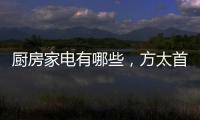 厨房家电有哪些，方太首